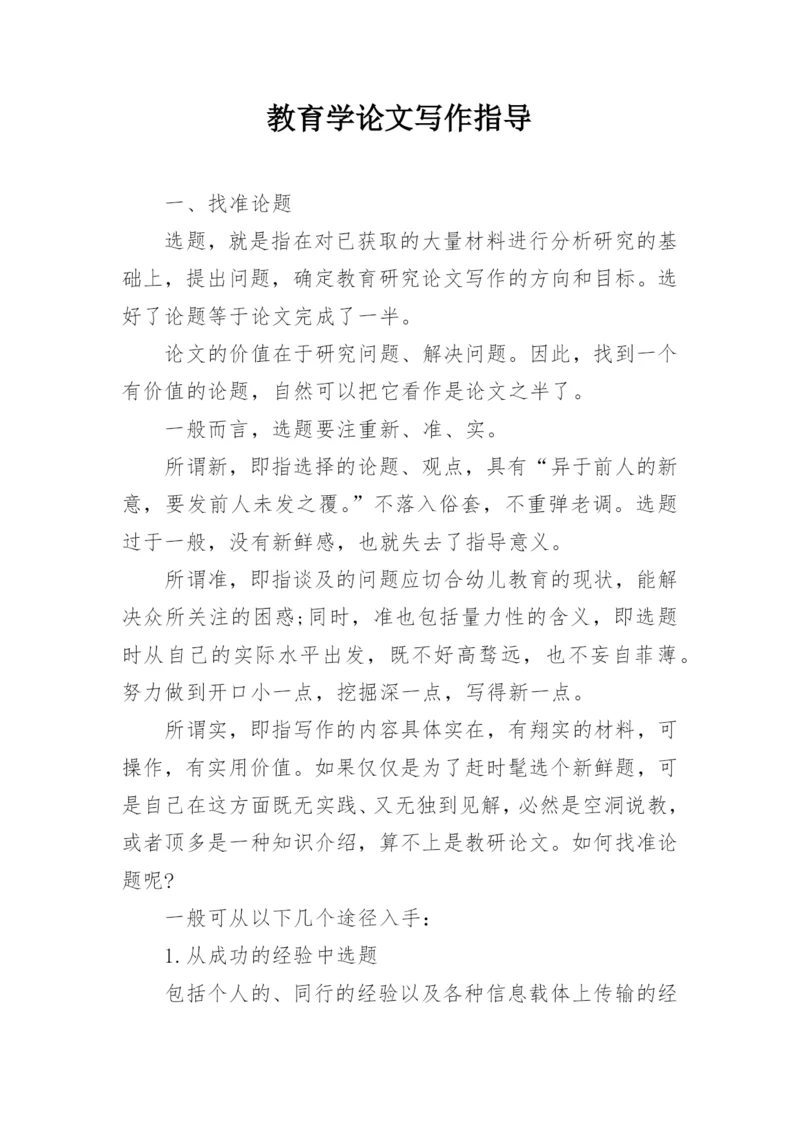 教育学论文写作指导

一、找准论题

选题，就是指在对已获取的大量材料进行分析研究的基础上，提出问题，确定教育研究论文写作的方向和目标。选好了论题等于论文完成了一半。

论文的价值在于研究问题、解决问题。因此，找到一个有价值的论题，自然可以把它看作是论文之半了。

一般而言，选题要注重新、准、实。

所谓新，即指选择的论题、观点，具有“异于前人的新意，要发前人未发之覆。”不落入俗套，不重弹老调。选题过于一般，没有新鲜感，也就失去了指导意义。

所谓准，即指谈及的问题应切合幼儿教育的现状，能解决众所关注的困惑;同时，准也包括量力性的含义，即选题时从自己的实际水平出发，既不好高骛远，也不妄自菲薄。努力做到开口小一点，挖掘深一点，写得新一点。

所谓实，即指写作的内容具体实在，有翔实的材料，可操作，有实用价值。如果仅仅是为了赶时髦选个新鲜题，可是自己在这方面既无实践、又无独到见解，必然是空洞说教，或者顶多是一种知识介绍，算不上是教研论文。如何找准论题呢?

一般可从以下几个途径入手：

1.从成功的经验中选题

包括个人的、同行的经验以及各种信息载体上传输的经